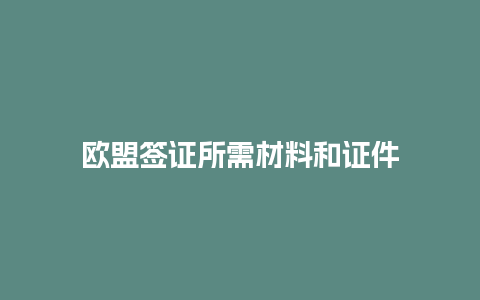 欧盟签证所需材料和证件